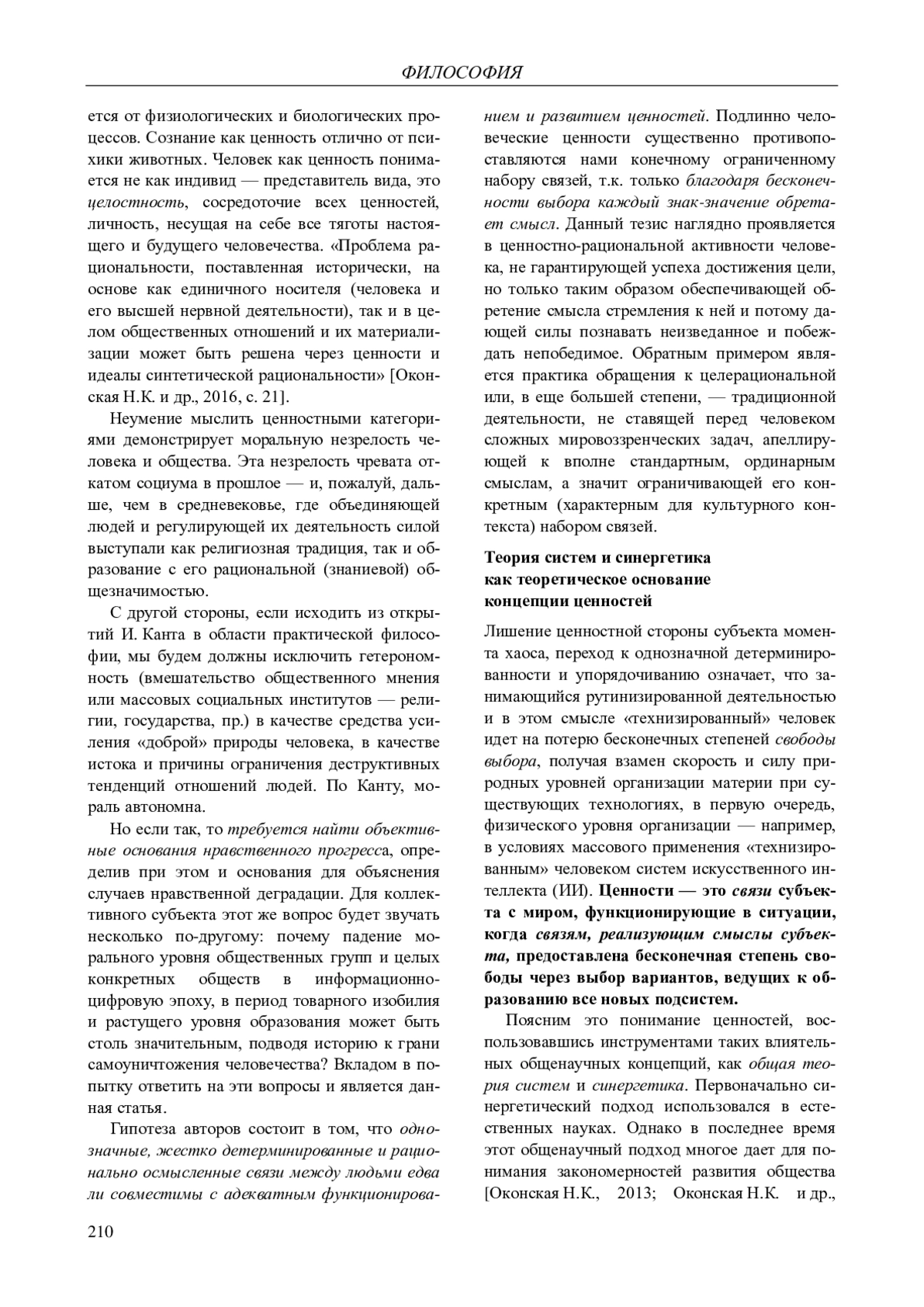 ФИЛОСОФИЯ

ется от физиологических и биологических процессов. Сознание как ценность отлично от психики животных. Человек как ценность понимается не как индивид — представитель вида, это целостность, сосредоточие всех ценностей, личность, несущая на себе все тяготы настоящего и будущего человечества. «Проблема рациональности, поставленная исторически, на основе как единичного носителя (человека и его высшей нервной деятельности), так и в целом общественных отношений и их материализации может быть решена через ценности и идеалы синтетической рациональности» [Оконская Н.К. и др., 2016, с. 21].

Неумение мыслить ценностными категориями демонстрирует моральную незрелость человека и общества. Эта незрелость чревата откатом социума в прошлое — и, пожалуй, дальше, чем в средневековье, где объединяющей людей и регулирующей их деятельность силой выступали как религиозная традиция, так и образование с его рациональной (знаниевой) общезначимостью.

С другой стороны, если исходить из открытий И. Канта в области практической философии, мы будем должны исключить гетерономность (вмешательство общественного мнения или массовых социальных институтов — религии, государства, пр.) в качестве средства усиления «доброй» природы человека, в качестве истока и причины ограничения деструктивных тенденций отношений людей. По Канту, мораль автономна.

Но если так, то требуется найти объективные основания нравственного прогресса, определив при этом и основания для объяснения случаев нравственной деградации. Для коллективного субъекта этот же вопрос будет звучать несколько по-другому: почему падение морального уровня общественных групп и целых конкретных обществ в информационно-цифровую эпоху, в период товарного изобилия и растущего уровня образования может быть столь значительным, подводя историю к грани самоуничтожения человечества? Вкладом в попытку ответить на эти вопросы и является данная статья.

Гипотеза авторов состоит в том, что однозначные, жестко детерминированные и рационально осмысленные связи между людьми едва ли совместимы с адекватным функционированием и развитием ценностей. Подлинно человеческие ценности существенно противопоставляются нами конечному ограниченному набору связей, т.к. только благодаря бесконечности выбора каждый знак-значение обретает смысл. Данный тезис наглядно проявляется в ценностно-рациональной активности человека, не гарантирующей успеха достижения цели, но только таким образом обеспечивающей обретение смысла стремления к ней и потому дающей силы познавать неизведанное и побеждать непобедимое. Обратным примером является практика обращения к целерациональной или, в еще большей степени, — традиционной деятельности, не ставящей перед человеком сложных мировоззренческих задач, апеллирующей к вполне стандартным, ординарным смыслам, а значит ограничивающей его конкретным (характерным для культурного контекста) набором связей.

Теория систем и синергетика как теоретическое основание концепции ценностей

Лишение ценностной стороны субъекта момента хаоса, переход к однозначной детерминированности и упорядочиванию означает, что занимающийся рутинизированной деятельностью и в этом смысле «технизированный» человек идет на потерю бесконечных степеней свободы выбора, получая взамен скорость и силу природных уровней организации материи при существующих технологиях, в первую очередь, физического уровня организации — например, в условиях массового применения «технизированным» человеком систем искусственного интеллекта (ИИ). Ценности — это связи субъекта с миром, функционирующие в ситуации, когда связям, реализующим смыслы субъекта, предоставлена бесконечная степень свободы через выбор вариантов, ведущих к образованию все новых подсистем.

Поясним это понимание ценностей, воспользовавшись инструментами таких влиятельных общенаучных концепций, как общая теория систем и синергетика. Первоначально синергетический подход использовался в естественных науках. Однако в последнее время этот общенаучный подход многое дает для понимания закономерностей развития общества [Оконская Н.К., 2013; Оконская Н.К. и др.,

210